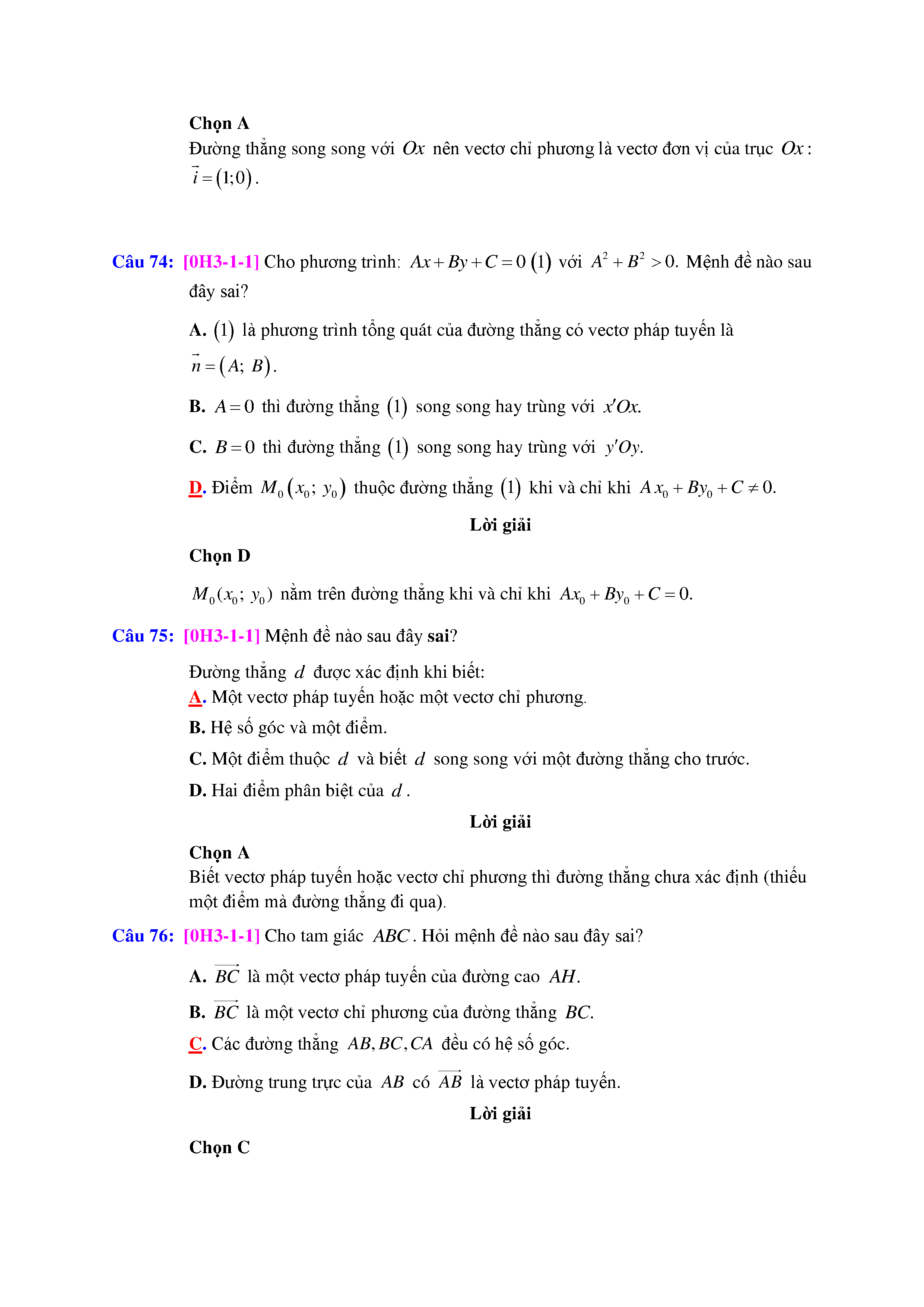 Chọn A
Đường thẳng song song với $Ox$ nên vectơ chỉ phương là vectơ đơn vị của trục $Ox$: $\vec{i}=(1;0)$.

Câu 74: [0H3-1-1] Cho phương trình: $Ax+By+C=0$ $(1)$ với $A^2+B^2>0$. Mệnh đề nào sau đây sai?

A. $(1)$ là phương trình tổng quát của đường thẳng có vectơ pháp tuyến là $\vec{n}=(A;\ B)$.

B. $A=0$ thì đường thẳng $(1)$ song song hay trùng với $x'Ox$.

C. $B=0$ thì đường thẳng $(1)$ song song hay trùng với $y'Oy$.

D. Điểm $M_0(x_0;\ y_0)$ thuộc đường thẳng $(1)$ khi và chỉ khi $Ax_0+By_0+C\neq 0$.

Lời giải

Chọn D

$M_0(x_0;\ y_0)$ nằm trên đường thẳng khi và chỉ khi $Ax_0+By_0+C=0$.

Câu 75: [0H3-1-1] Mệnh đề nào sau đây sai?

Đường thẳng $d$ được xác định khi biết:
A. Một vectơ pháp tuyến hoặc một vectơ chỉ phương.
B. Hệ số góc và một điểm.
C. Một điểm thuộc $d$ và biết $d$ song song với một đường thẳng cho trước.
D. Hai điểm phân biệt của $d$.

Lời giải

Chọn A
Biết vectơ pháp tuyến hoặc vectơ chỉ phương thì đường thẳng chưa xác định (thiếu một điểm mà đường thẳng đi qua).

Câu 76: [0H3-1-1] Cho tam giác $ABC$. Hỏi mệnh đề nào sau đây sai?

A. $\overrightarrow{BC}$ là một vectơ pháp tuyến của đường cao $AH$.

B. $\overrightarrow{BC}$ là một vectơ chỉ phương của đường thẳng $BC$.

C. Các đường thẳng $AB, BC, CA$ đều có hệ số góc.

D. Đường trung trực của $AB$ có $\overrightarrow{AB}$ là vectơ pháp tuyến.

Lời giải

Chọn C